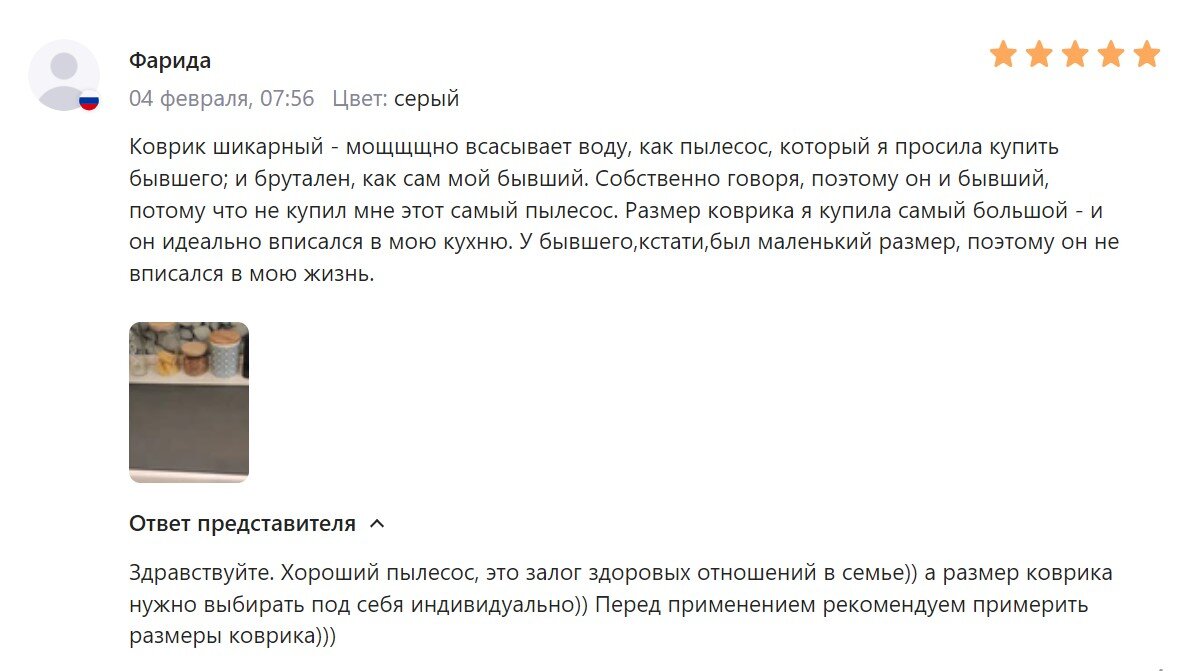 Фарида

04 февраля, 07:56 Цвет: серый

Коврик шикарный - мощщщно всасывает воду, как пылесос, который я просила купить бывшего; и брутален, как сам мой бывший. Собственно говоря, поэтому он и бывший, потому что не купил мне этот самый пылесос. Размер коврика я купила самый большой - и он идеально вписался в мою кухню. У бывшего,кстати,был маленький размер, поэтому он не вписался в мою жизнь.

Ответ представителя

Здравствуйте. Хороший пылесос, это залог здоровых отношений в семье)) а размер коврика нужно выбирать под себя индивидуально)) Перед применением рекомендуем примерить размеры коврика)))